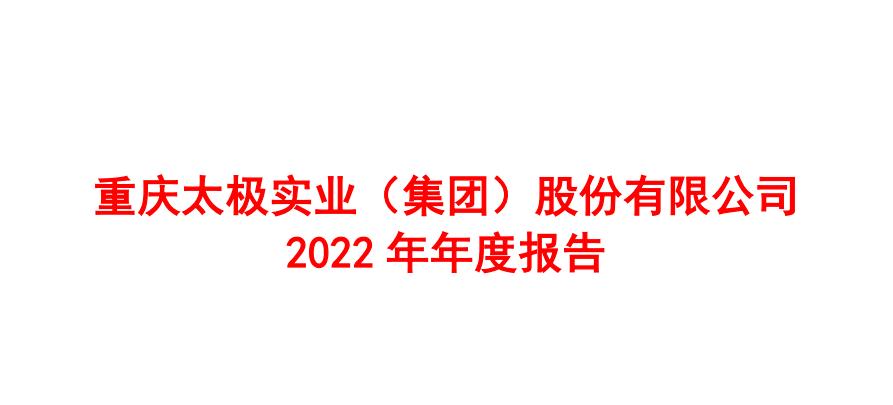 重庆太极实业（集团）股份有限公司
2022 年年度报告